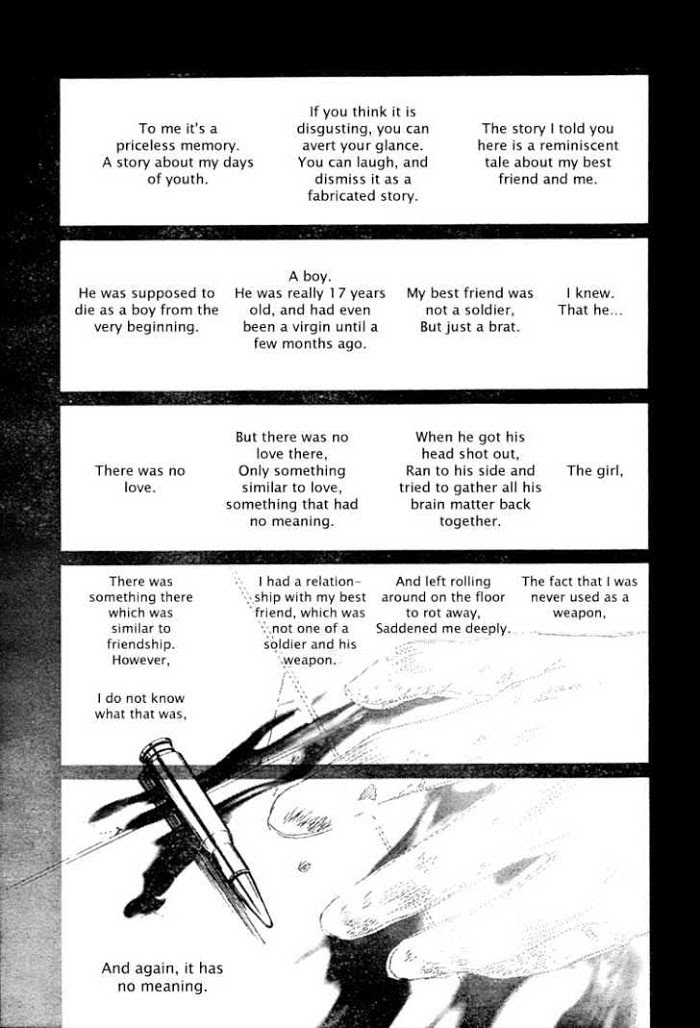 The story I told you here is a reminiscent tale about my best friend and me.

If you think it is disgusting, you can avert your glance. You can laugh, and dismiss it as a fabricated story.

To me it's a priceless memory. A story about my days of youth.

I knew. That he...

My best friend was not a soldier, But just a brat.

A boy. He was really 17 years old, and had even been a virgin until a few months ago.

He was supposed to die as a boy from the very beginning.

The girl,

When he got his head shot out, Ran to his side and tried to gather all his brain matter back together.

But there was no love there, Only something similar to love, something that had no meaning.

There was no love.

The fact that I was never used as a weapon,

And left rolling around on the floor to rot away, Saddened me deeply.

I had a relationship with my best friend, which was not one of a soldier and his weapon.

There was something there which was similar to friendship. However,

I do not know what that was,

And again, it has no meaning.